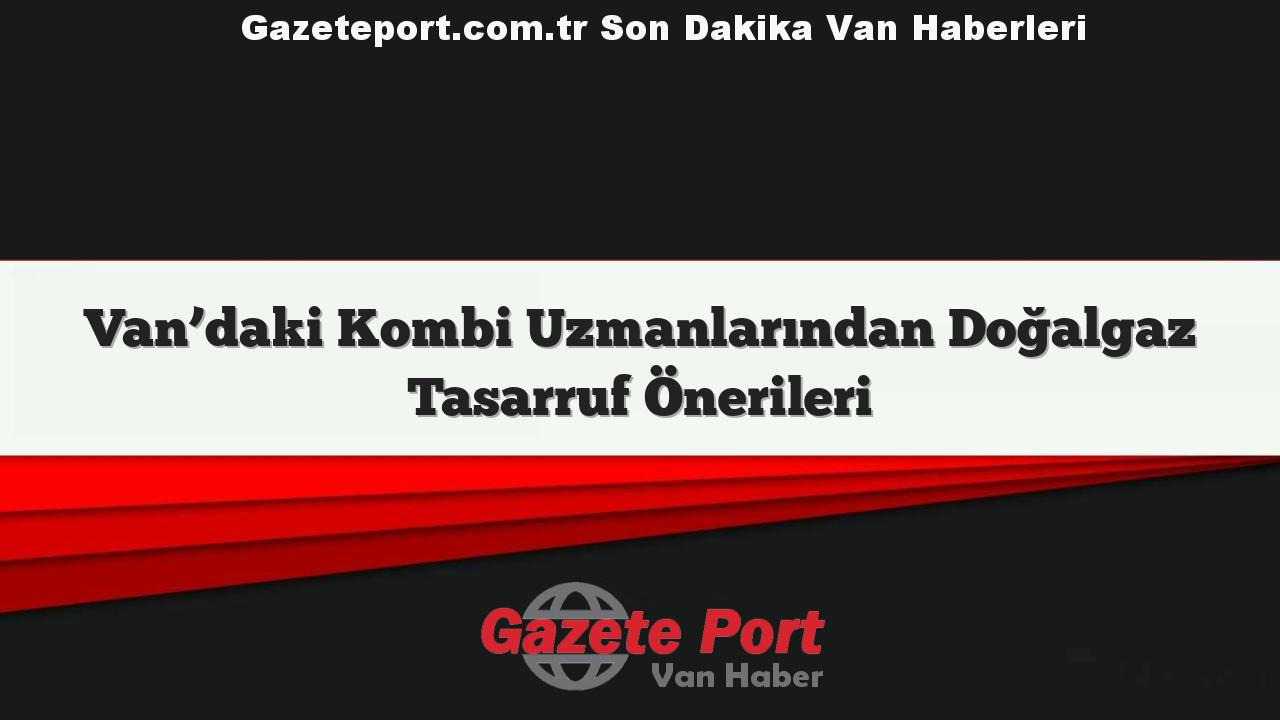 Gazeteport.com.tr Son Dakika Van Haberleri

Van’daki Kombi Uzmanlarından Doğalgaz Tasarruf Önerileri

Gazete Port
Van Haber